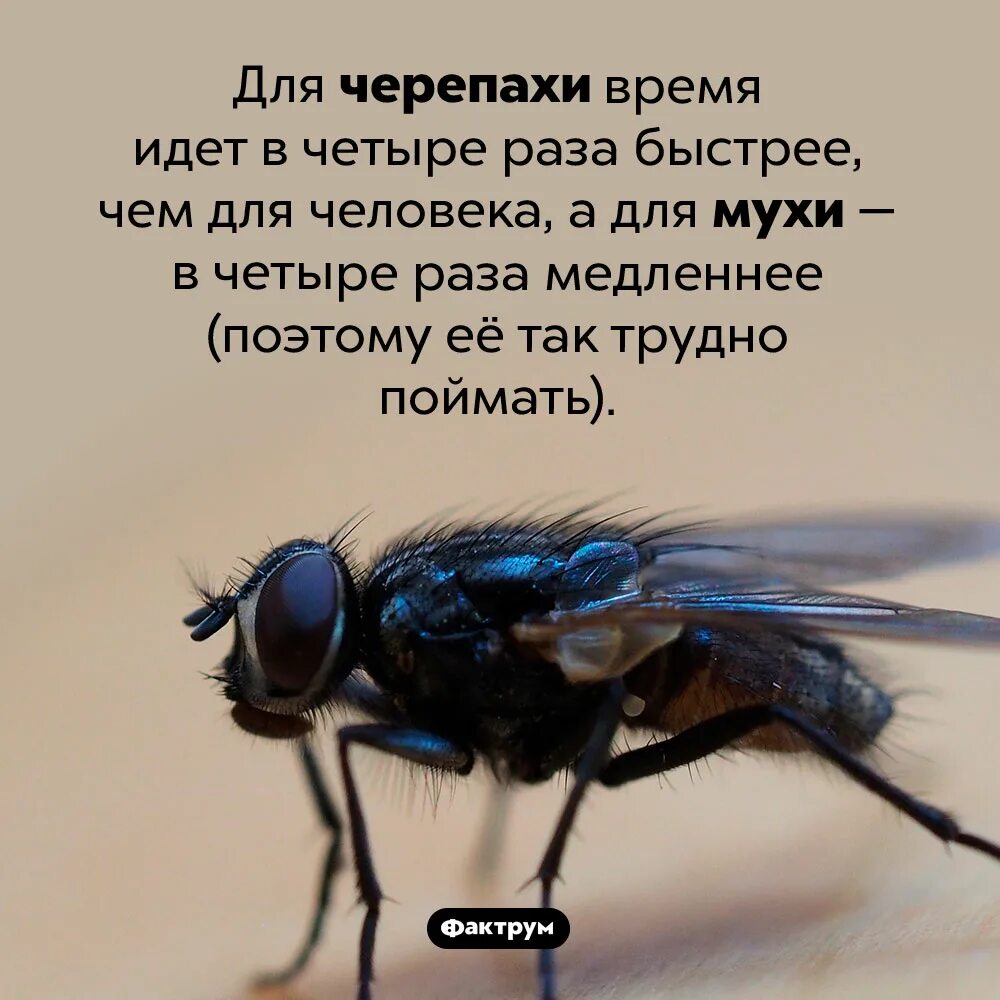 Для черепахи время идет в четыре раза быстрее, чем для человека, а для мухи — в четыре раза медленнее (поэтому её так трудно поймать).

Фактрум